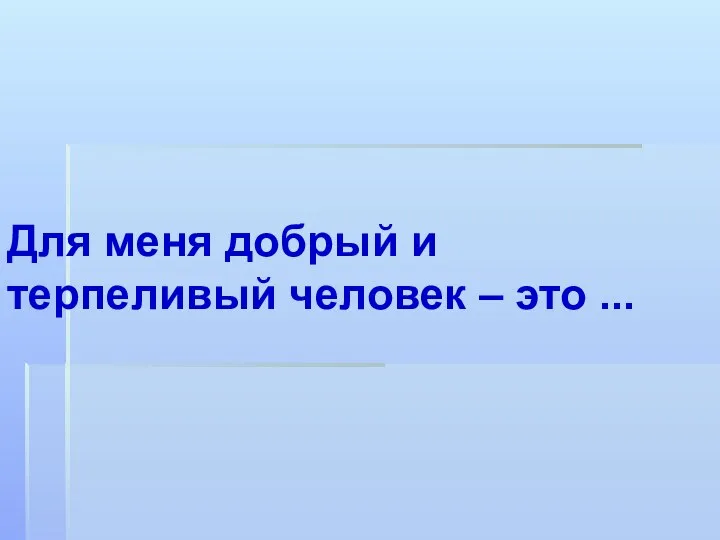 Для меня добрый и терпеливый человек – это ...